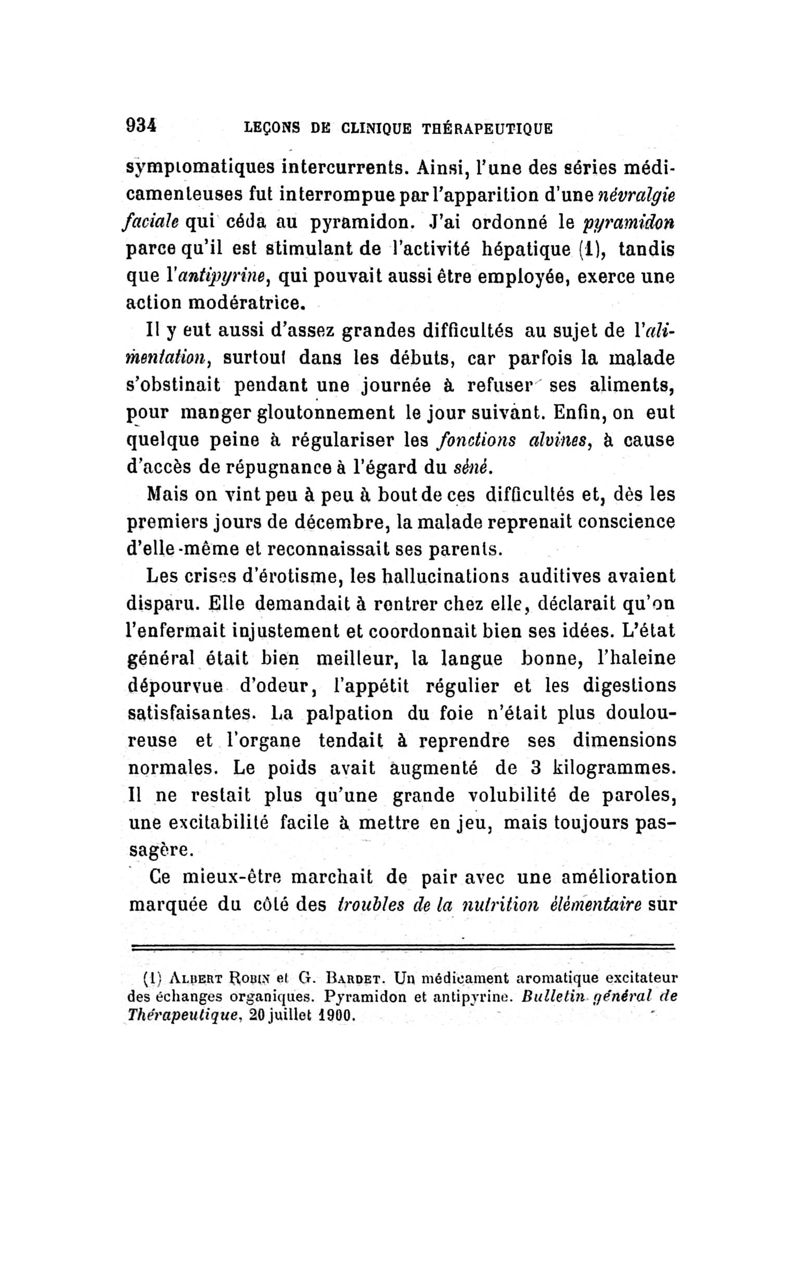 934 LEÇONS DE CLINIQUE THÉRAPEUTIQUE

symptomatiques intercurrents. Ainsi, l'une des séries médicamenteuses fut interrompue par l'apparition d'une névralgie faciale qui céda au pyramidon. J'ai ordonné le pyramidon parce qu'il est stimulant de l'activité hépatique (1), tandis que l'antipyrine, qui pouvait aussi être employée, exerce une action modératrice.

Il y eut aussi d'assez grandes difficultés au sujet de l'alimentation, surtout dans les débuts, car parfois la malade s'obstinait pendant une journée à refuser ses aliments, pour manger gloutonnement le jour suivant. Enfin, on eut quelque peine à régulariser les fonctions alvines, à cause d'accès de répugnance à l'égard du séné.

Mais on vint peu à peu à bout de ces difficultés et, dès les premiers jours de décembre, la malade reprenait conscience d'elle-même et reconnaissait ses parents.

Les crises d'érotisme, les hallucinations auditives avaient disparu. Elle demandait à rentrer chez elle, déclarait qu'on l'enfermait injustement et coordonnait bien ses idées. L'état général était bien meilleur, la langue bonne, l'haleine dépourvue d'odeur, l'appétit régulier et les digestions satisfaisantes. La palpation du foie n'était plus douloureuse et l'organe tendait à reprendre ses dimensions normales. Le poids avait augmenté de 3 kilogrammes. Il ne restait plus qu'une grande volubilité de paroles, une excitabilité facile à mettre en jeu, mais toujours passagère.

Ce mieux-être marchait de pair avec une amélioration marquée du côté des troubles de la nutrition élémentaire sur

(1) ALBERT ROBIN et G. BARDET. Un médicament aromatique excitateur des échanges organiques. Pyramidon et antipyrine. Bulletin général de Thérapeutique, 20 juillet 1900.